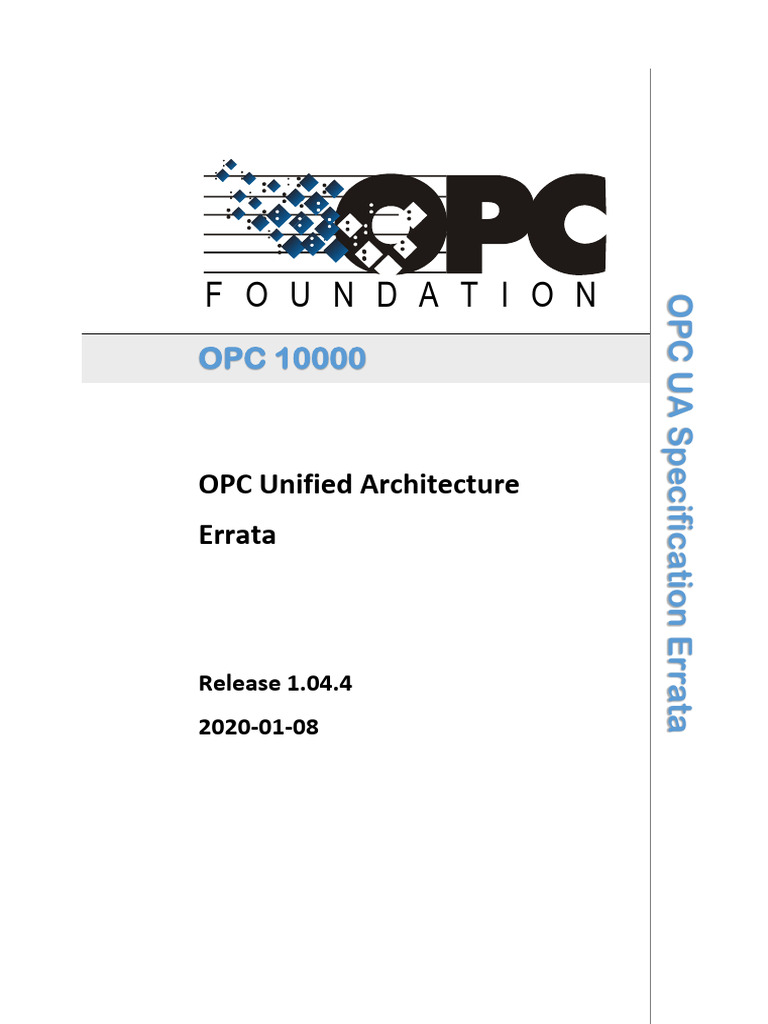 OPC
FOUNDATION

OPC 10000

OPC Unified Architecture

Errata

Release 1.04.4

2020-01-08

OPC UA Specification Errata